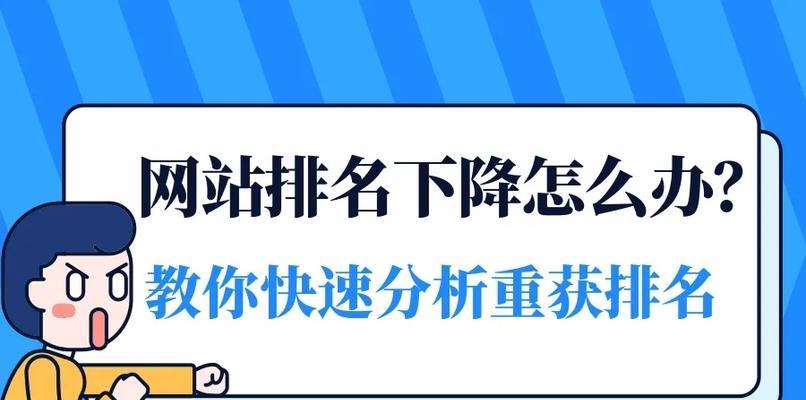 网站排名下降怎么办?
教你快速分析重获排名